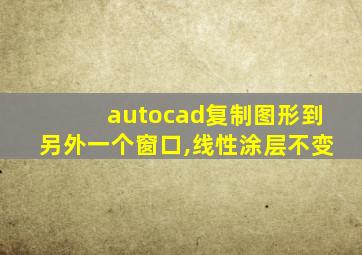 autocad复制图形到另外一个窗口,线性涂层不变